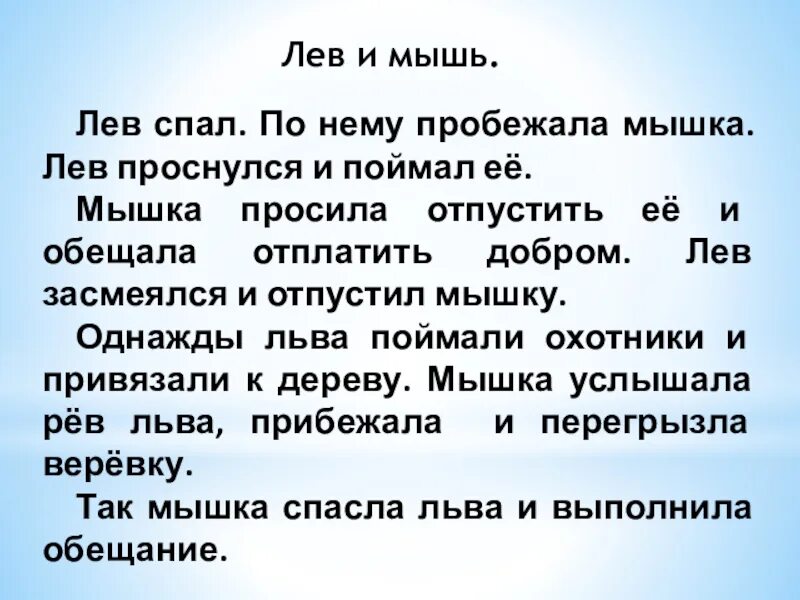 Лев и мышь.

Лев спал. По нему пробежала мышка. Лев проснулся и поймал её.

Мышка просила отпустить её и обещала отплатить добром. Лев засмеялся и отпустил мышку.

Однажды льва поймали охотники и привязали к дереву. Мышка услышала рёв льва, прибежала и перегрызла верёвку.

Так мышка спасла льва и выполнила обещание.